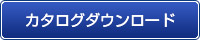 カタログダウンロード